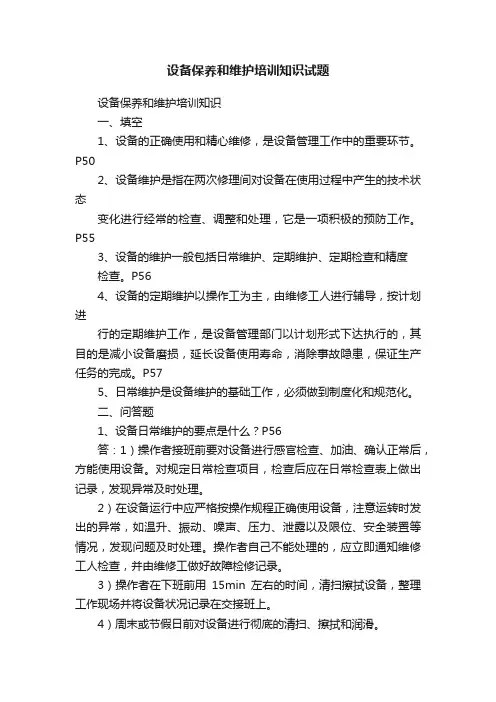 设备保养和维护培训知识试题

设备保养和维护培训知识

一、填空

1、设备的正确使用和精心维修，是设备管理工作中的重要环节。P50

2、设备维护是指在两次修理间对设备在使用过程中产生的技术状态

变化进行经常的检查、调整和处理，它是一项积极的预防工作。P55

3、设备的维护一般包括日常维护、定期维护、定期检查和精度

检查。P56

4、设备的定期维护以操作工为主，由维修工人进行辅导，按计划进

行的定期维护工作，是设备管理部门以计划形式下达执行的，其目的是减小设备磨损，延长设备使用寿命，消除事故隐患，保证生产任务的完成。P57

5、日常维护是设备维护的基础工作，必须做到制度化和规范化。

二、问答题

1、设备日常维护的要点是什么？P56

答：1）操作者接班前要对设备进行感官检查、加油、确认正常后，方能使用设备。对规定日常检查项目，检查后应在日常检查表上做出记录，发现异常及时处理。

2）在设备运行中应严格按操作规程正确使用设备，注意运转时发出的异常，如温升、振动、噪声、压力、泄露以及限位、安全装置等情况，发现问题及时处理。操作者自己不能处理的，应立即通知维修工人检查，并由维修工做好故障检修记录。

3）操作者在下班前用 15min 左右的时间，清扫擦拭设备，整理工作现场并将设备状况记录在交接班上。

4）周末或节假日前对设备进行彻底的清扫、擦拭和润滑。